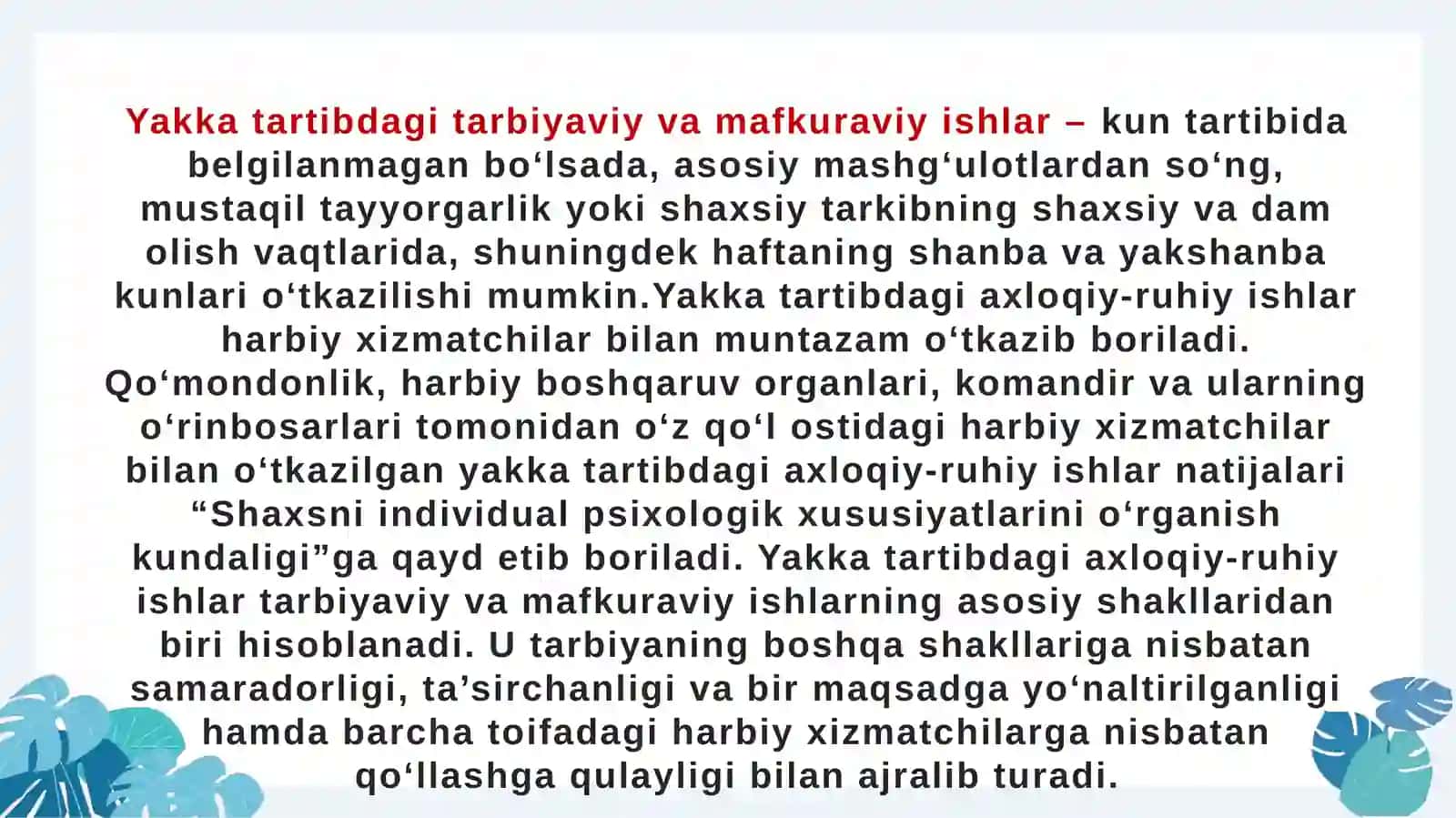 Yakka tartibdagi tarbiyaviy va mafkuraviy ishlar – kun tartibida belgilanmagan bo‘lsada, asosiy mashg‘ulotlardan so‘ng, mustaqil tayyorgarlik yoki shaxsiy tarkibning shaxsiy va dam olish vaqtlarida, shuningdek haftaning shanba va yakshanba kunlari o‘tkazilishi mumkin.Yakka tartibdagi axloqiy-ruhiy ishlar harbiy xizmatchilar bilan muntazam o‘tkazib boriladi. Qo‘mondonlik, harbiy boshqaruv organlari, komandir va ularning o‘rinbosarlari tomonidan o‘z qo‘l ostidagi harbiy xizmatchilar bilan o‘tkazilgan yakka tartibdagi axloqiy-ruhiy ishlar natijalari “Shaxsni individual psixologik xususiyatlarini o‘rganish kundaligi”ga qayd etib boriladi. Yakka tartibdagi axloqiy-ruhiy ishlar tarbiyaviy va mafkuraviy ishlarning asosiy shakllaridan biri hisoblanadi. U tarbiyaning boshqa shakllariga nisbatan samaradorligi, ta’sirchanligi va bir maqsadga yo‘naltirilganligi hamda barcha toifadagi harbiy xizmatchilarga nisbatan qo‘llashga qulayligi bilan ajralib turadi.